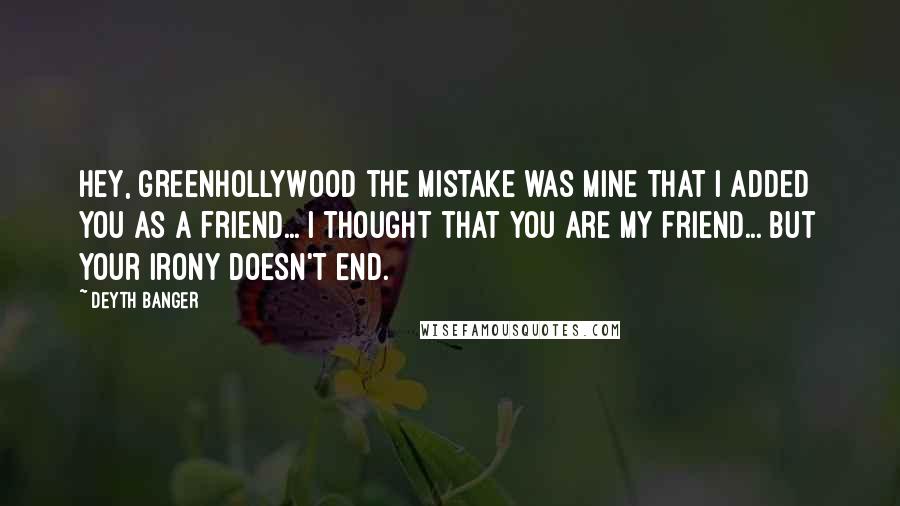 HEY, GREENHOLLYWOOD THE MISTAKE WAS MINE THAT I ADDED YOU AS A FRIEND... I THOUGHT THAT YOU ARE MY FRIEND... BUT YOUR IRONY DOESN'T END.

~ DEYTH BANGER

WISEFAMOUSQUOTES.COM